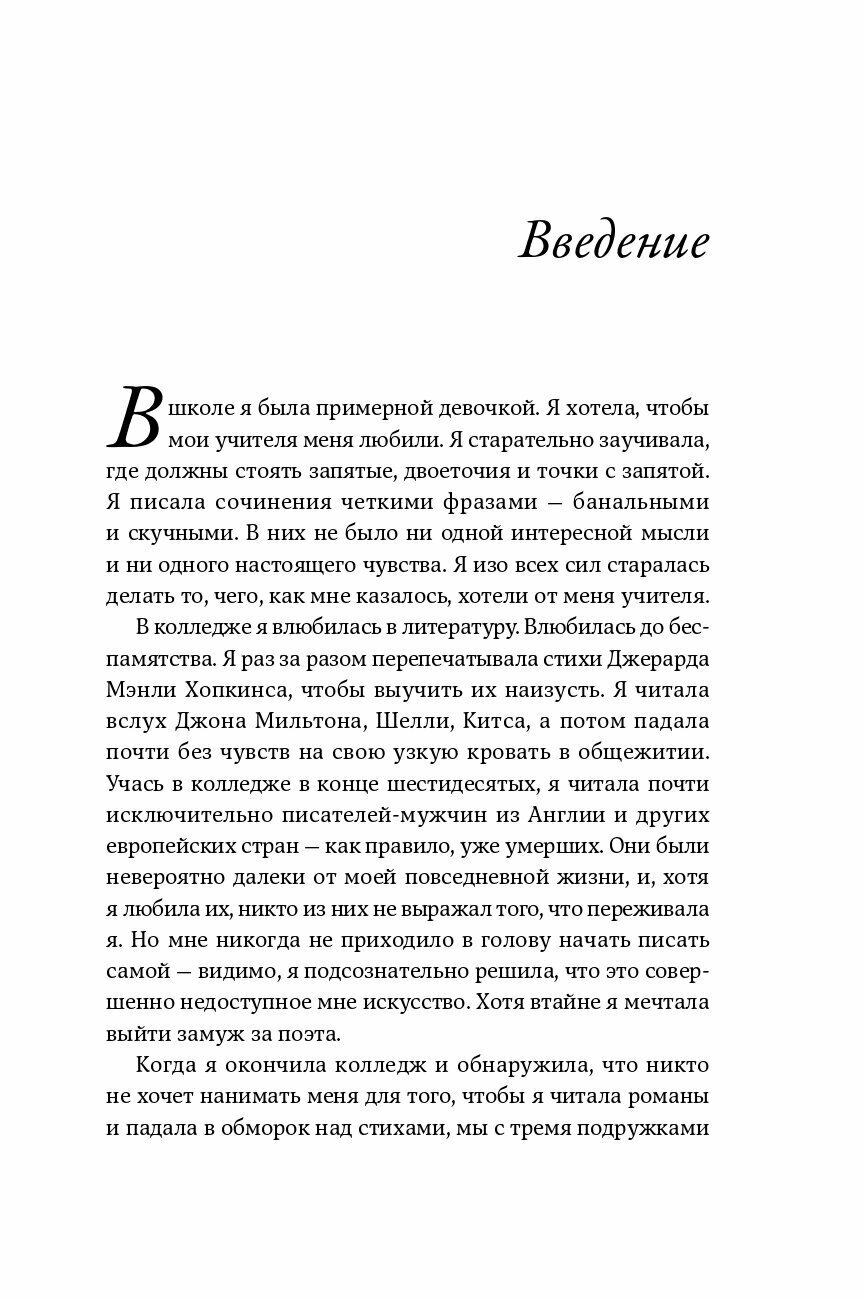 Введение

В школе я была примерной девочкой. Я хотела, чтобы мои учителя меня любили. Я старательно заучивала, где должны стоять запятые, двоеточия и точки с запятой. Я писала сочинения четкими фразами — банальными и скучными. В них не было ни одной интересной мысли и ни одного настоящего чувства. Я изо всех сил старалась делать то, чего, как мне казалось, хотели от меня учителя.

В колледже я влюбилась в литературу. Влюбилась до беспамятства. Я раз за разом перепечатывала стихи Джерарда Мэнли Хопкинса, чтобы выучить их наизусть. Я читала вслух Джона Мильтона, Шелли, Китса, а потом падала почти без чувств на свою узкую кровать в общежитии. Учась в колледже в конце шестидесятых, я читала почти исключительно писателей-мужчин из Англии и других европейских стран — как правило, уже умерших. Они были невероятно далеки от моей повседневной жизни, и, хотя я любила их, никто из них не выражал того, что переживала я. Но мне никогда не приходило в голову начать писать самой — видимо, я подсознательно решила, что это совершенно недоступное мне искусство. Хотя втайне я мечтала выйти замуж за поэта.

Когда я окончила колледж и обнаружила, что никто не хочет нанимать меня для того, чтобы я читала романы и падала в обморок над стихами, мы с тремя подружками